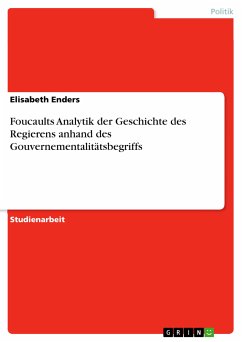 Politik

Elisabeth Enders

Foucaults Analytik der Geschichte des Regierens anhand des Gouvernementalitätsbegriffs

Studienarbeit

GRIN